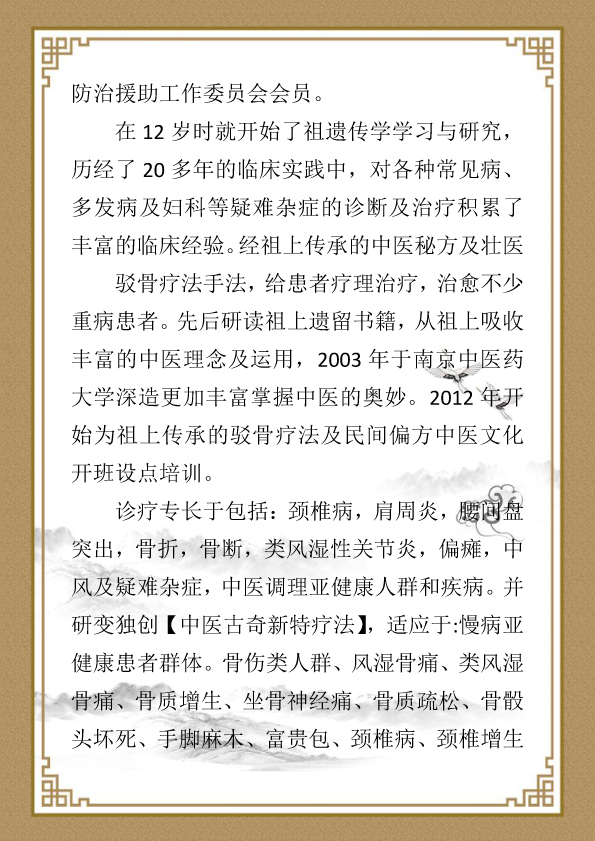 防治援助工作委员会会员。

在 12 岁时就开始了祖遗传学学习与研究，历经了 20 多年的临床实践中，对各种常见病、多发病及妇科等疑难杂症的诊断及治疗积累了丰富的临床经验。经祖上传承的中医秘方及壮医

驳骨疗法手法，给患者疗理治疗，治愈不少重病患者。先后研读祖上遗留书籍，从祖上吸收丰富的中医理念及运用，2003 年于南京中医药大学深造更加丰富掌握中医的奥妙。2012 年开始为祖上传承的驳骨疗法及民间偏方中医文化开班设点培训。

诊疗专长于包括：颈椎病，肩周炎，腰间盘突出，骨折，骨断，类风湿性关节炎，偏瘫，中风及疑难杂症，中医调理亚健康人群和疾病。并研变独创【中医古奇新特疗法】，适应于:慢病亚健康患者群体。骨伤类人群、风湿骨痛、类风湿骨痛、骨质增生、坐骨神经痛、骨质疏松、骨骰头坏死、手脚麻木、富贵包、颈椎病、颈椎增生